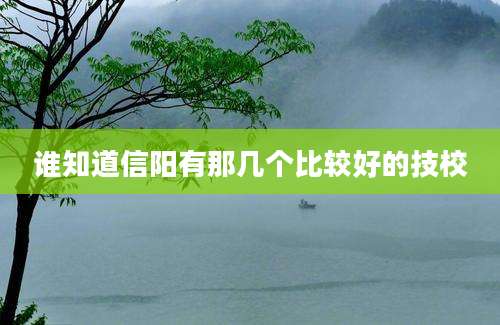 谁知道信阳有那几个比较好的技校